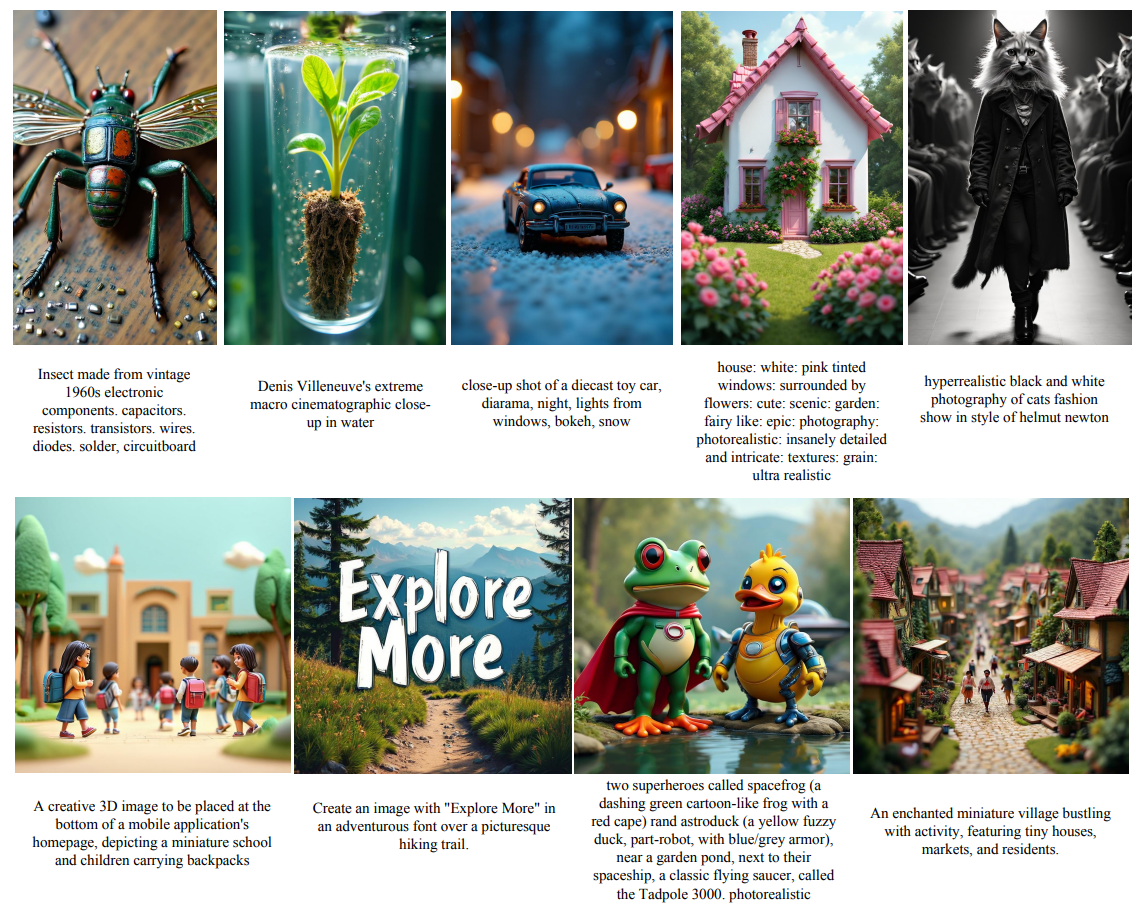 Insect made from vintage 1960s electronic components. capacitors. resistors. transistors. wires. diodes. solder, circuitboard

Denis Villeneuve's extreme macro cinematographic close-up in water

close-up shot of a diecast toy car, diarama, night, lights from windows, bokeh, snow

house: white: pink tinted windows: surrounded by flowers: cute: scenic: garden: fairy like: epic: photography: photorealistic: insanely detailed and intricate: textures: grain: ultra realistic

hyperrealistic black and white photography of cats fashion show in style of helmut newton

Explore More

A creative 3D image to be placed at the bottom of a mobile application's homepage, depicting a miniature school and children carrying backpacks

Create an image with "Explore More" in an adventurous font over a picturesque hiking trail.

two superheroes called spacefrog (a dashing green cartoon-like frog with a red cape) rand astroduck (a yellow fuzzy duck, part-robot, with blue/grey armor), near a garden pond, next to their spaceship, a classic flying saucer, called the Tadpole 3000. photorealistic

An enchanted miniature village bustling with activity, featuring tiny houses, markets, and residents.